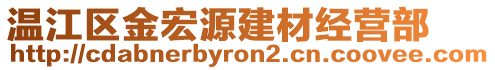 温江区金宏源建材经营部
http://cdabnerbyron2.cn.coovee.com